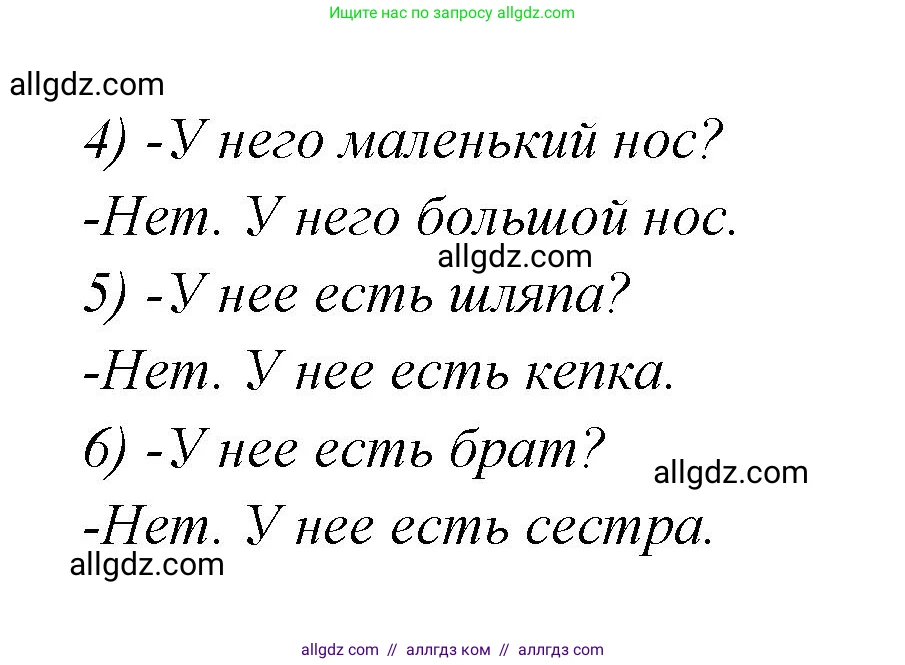 Ищите нас по запросу allgdz.com

allgdz.com

4) -У него маленький нос?

-Нет. У него большой нос.

allgdz.com

5) -У нее есть шляпа?

-Нет. У нее есть кепка.

6) -У нее есть брат?

allgdz.com

-Нет. У нее есть сестра.

allgdz.com

allgdz com // аллгдз ком // аллгдз com